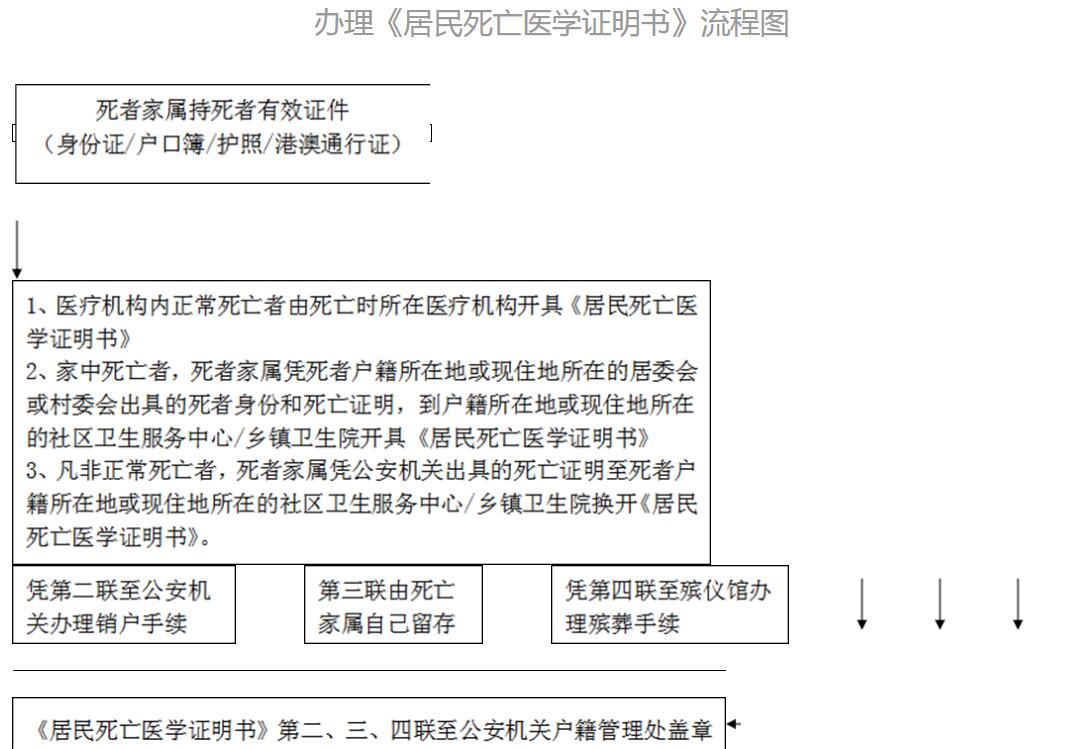 办理《居民死亡医学证明书》流程图

死者家属持死者有效证件
（身份证/户口簿/护照/港澳通行证）

1、医疗机构内正常死亡者由死亡时所在医疗机构开具《居民死亡医学证明书》
2、家中死亡者，死者家属凭死者户籍所在地或现住地所在的居委会或村委会出具的死者身份和死亡证明，到户籍所在地或现住地所在的社区卫生服务中心/乡镇卫生院开具《居民死亡医学证明书》
3、凡非正常死亡者，死者家属凭公安机关出具的死亡证明至死者户籍所在地或现住地所在的社区卫生服务中心/乡镇卫生院换开《居民死亡医学证明书》。

凭第二联至公安机关办理销户手续

第三联由死亡家属自己留存

凭第四联至殡仪馆办理殡葬手续

《居民死亡医学证明书》第二、三、四联至公安机关户籍管理处盖章